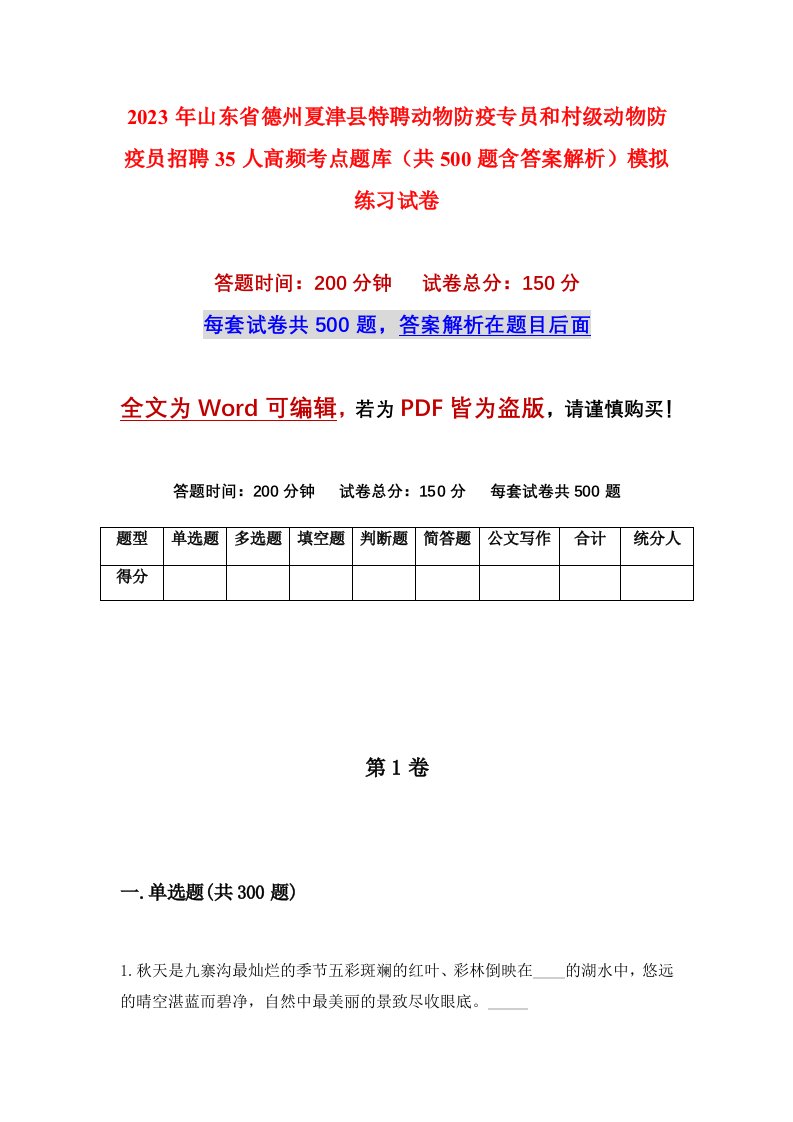 2023年山东省德州夏津县特聘动物防疫专员和村级动物防疫员招聘35人高频考点题库（共500题含答案解析）模拟练习试卷

答题时间：200分钟　试卷总分：150分

每套试卷共500题，答案解析在题目后面

全文为Word可编辑，若为PDF皆为盗版，请谨慎购买！

答题时间：200分钟　试卷总分：150分　每套试卷共500题

| 题型 | 单选题 | 多选题 | 填空题 | 判断题 | 简答题 | 公文写作 | 合计 | 统分人 |
|---|---|---|---|---|---|---|---|---|
| 得分 | | | | | | | | |

第1卷

一.单选题(共300题)

1.秋天是九寨沟最灿烂的季节五彩斑斓的红叶、彩林倒映在____的湖水中，悠远的晴空湛蓝而碧净，自然中最美丽的景致尽收眼底。_____